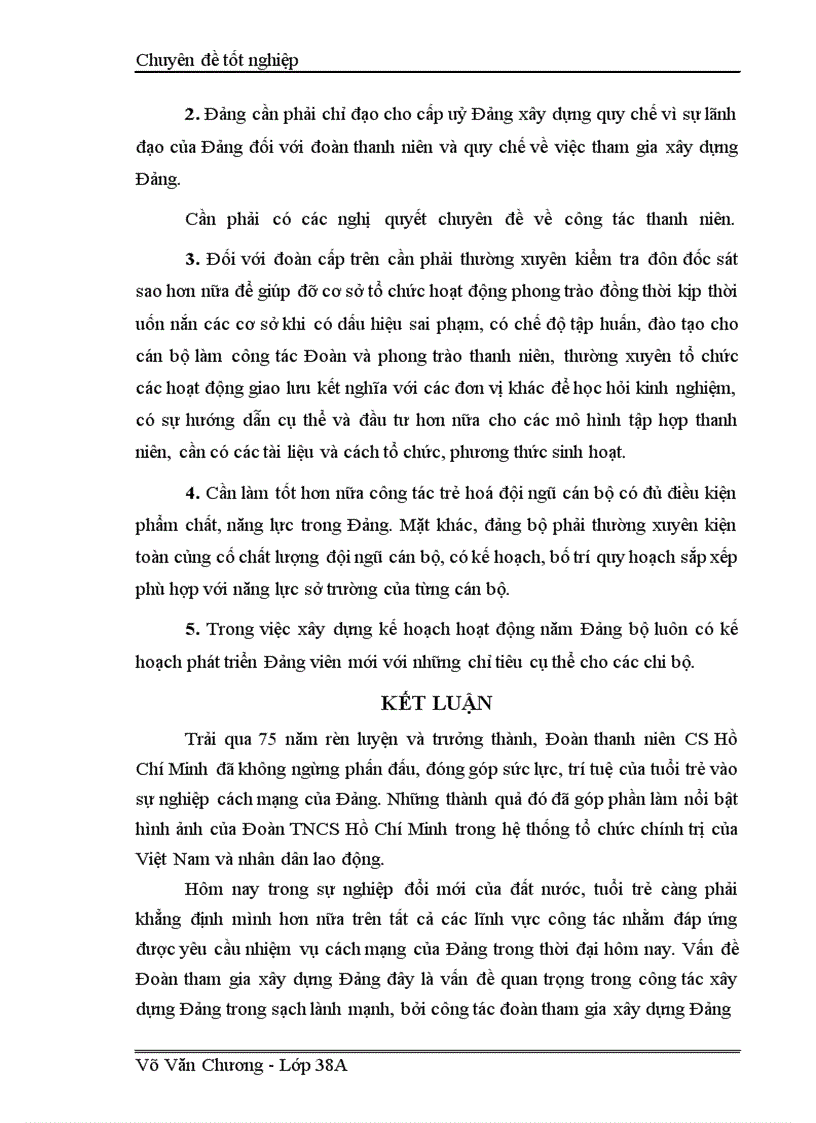 Chuyên đề tốt nghiệp

2. Đảng cần phải chỉ đạo cho cấp uỷ Đảng xây dựng quy chế vì sự lãnh đạo của Đảng đối với đoàn thanh niên và quy chế về việc tham gia xây dựng Đảng.

Cần phải có các nghị quyết chuyên đề về công tác thanh niên.

3. Đối với đoàn cấp trên cần phải thường xuyên kiểm tra đôn đốc sát sao hơn nữa để giúp đỡ cơ sở tổ chức hoạt động phong trào đồng thời kịp thời uốn nắn các cơ sở khi có dấu hiệu sai phạm, có chế độ tập huấn, đào tạo cho cán bộ làm công tác Đoàn và phong trào thanh niên, thường xuyên tổ chức các hoạt động giao lưu kết nghĩa với các đơn vị khác để học hỏi kinh nghiệm, có sự hướng dẫn cụ thể và đầu tư hơn nữa cho các mô hình tập hợp thanh niên, cần có các tài liệu và cách tổ chức, phương thức sinh hoạt.

4. Cần làm tốt hơn nữa công tác trẻ hoá đội ngũ cán bộ có đủ điều kiện phẩm chất, năng lực trong Đảng. Mặt khác, đảng bộ phải thường xuyên kiện toàn củng cố chất lượng đội ngũ cán bộ, có kế hoạch, bố trí quy hoạch sắp xếp phù hợp với năng lực sở trường của từng cán bộ.

5. Trong việc xây dựng kế hoạch hoạt động năm Đảng bộ luôn có kế hoạch phát triển Đảng viên mới với những chỉ tiêu cụ thể cho các chi bộ.

KẾT LUẬN

Trải qua 75 năm rèn luyện và trưởng thành, Đoàn thanh niên CS Hồ Chí Minh đã không ngừng phấn đấu, đóng góp sức lực, trí tuệ của tuổi trẻ vào sự nghiệp cách mạng của Đảng. Những thành quả đó đã góp phần làm nổi bật hình ảnh của Đoàn TNCS Hồ Chí Minh trong hệ thống tổ chức chính trị của Việt Nam và nhân dân lao động.

Hôm nay trong sự nghiệp đổi mới của đất nước, tuổi trẻ càng phải khẳng định mình hơn nữa trên tất cả các lĩnh vực công tác nhằm đáp ứng được yêu cầu nhiệm vụ cách mạng của Đảng trong thời đại hôm nay. Vấn đề Đoàn tham gia xây dựng Đảng đây là vấn đề quan trọng trong công tác xây dựng Đảng trong sạch lành mạnh, bởi công tác đoàn tham gia xây dựng Đảng

Võ Văn Chương - Lớp 38A